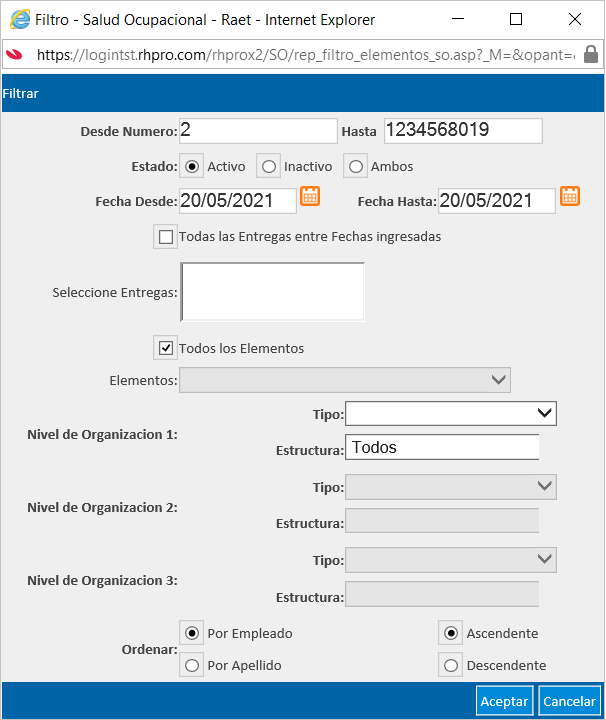 Filtro - Salud Ocupacional - Raet - Internet Explorer

https://logintst.rhpro.com/rhprox2/SO/rep_filtro_elementos_so.asp?_M=&opant=

Filtrar

Desde Numero: 2 Hasta 1234568019

Estado: Activo Inactivo Ambos

Fecha Desde: 20/05/2021 Fecha Hasta: 20/05/2021

Todas las Entregas entre Fechas ingresadas

Seleccione Entregas:

Todos los Elementos

Elementos:

Nivel de Organizacion 1: Tipo: Estructura: Todos

Nivel de Organizacion 2: Tipo: Estructura:

Nivel de Organizacion 3: Tipo: Estructura:

Ordenar: Por Empleado Por Apellido Ascendente Descendente

Aceptar Cancelar